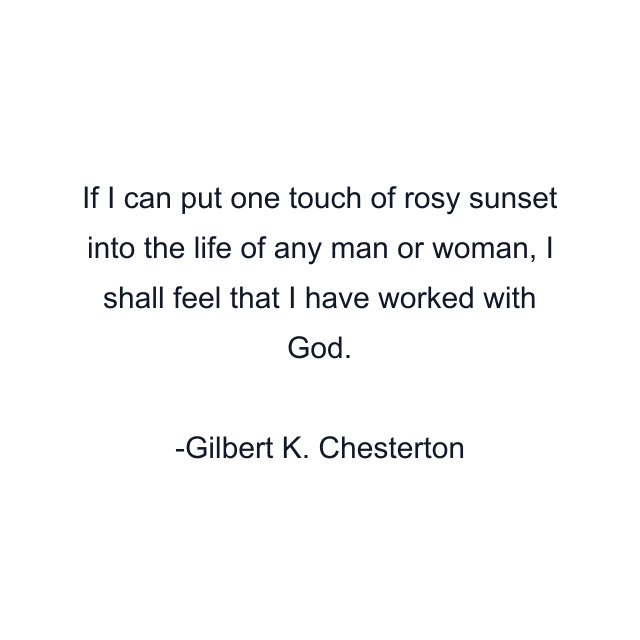 If I can put one touch of rosy sunset into the life of any man or woman, I shall feel that I have worked with God.

-Gilbert K. Chesterton